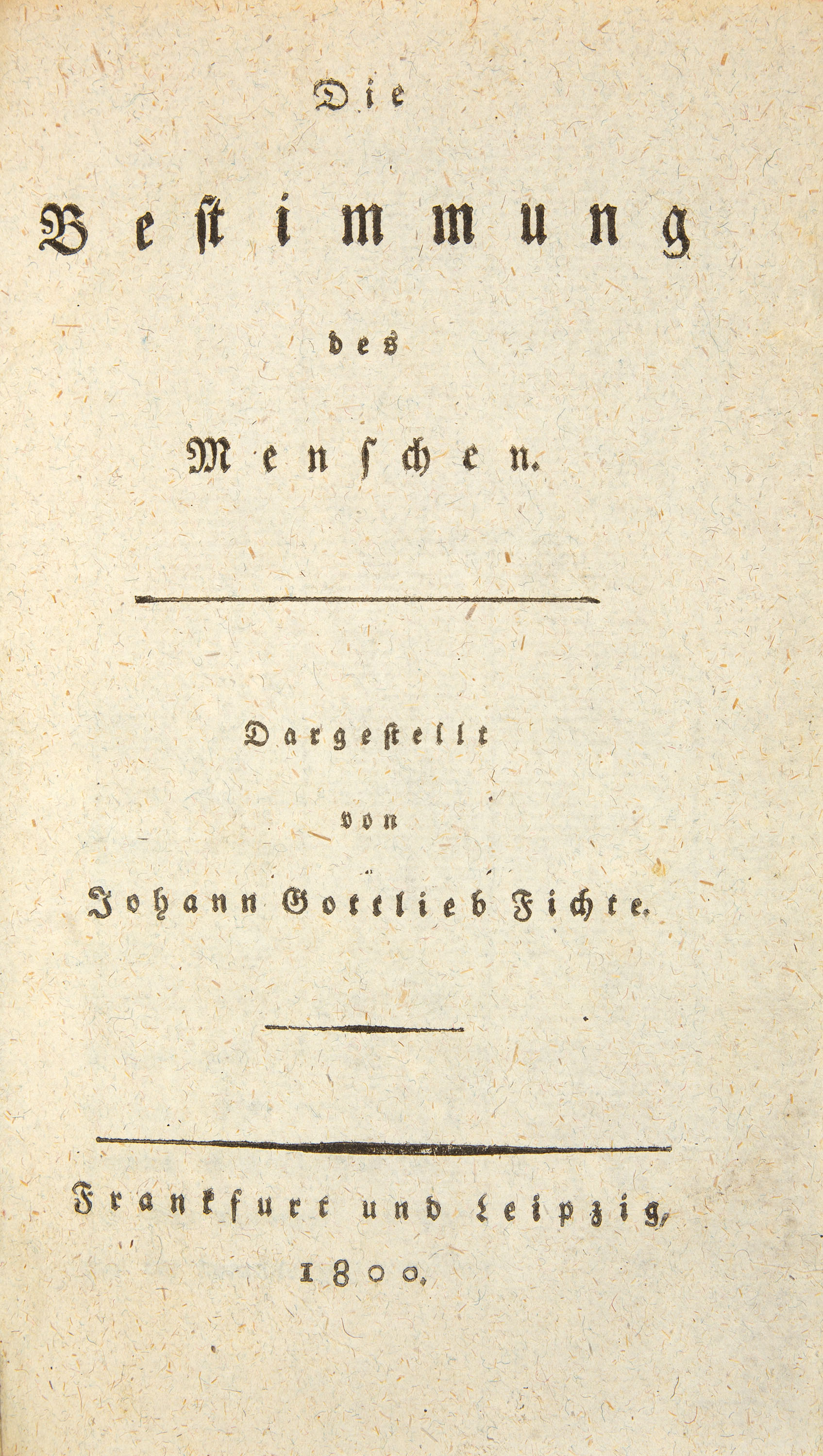 Die

Bestimmung

des

Menschen.

Dargestellt

von

Johann Gottlieb Fichte.

Frankfurt und Leipzig,

1800.